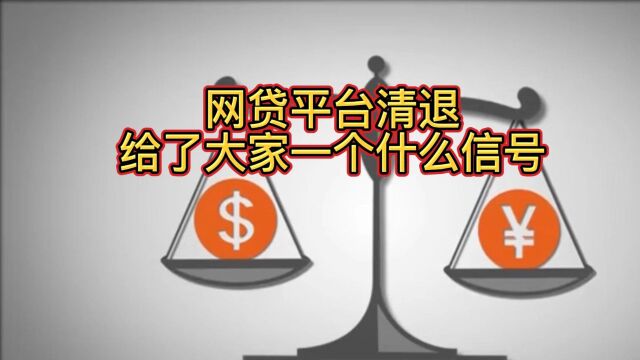 网贷平台清退
给了大家一个什么信号

$

¥